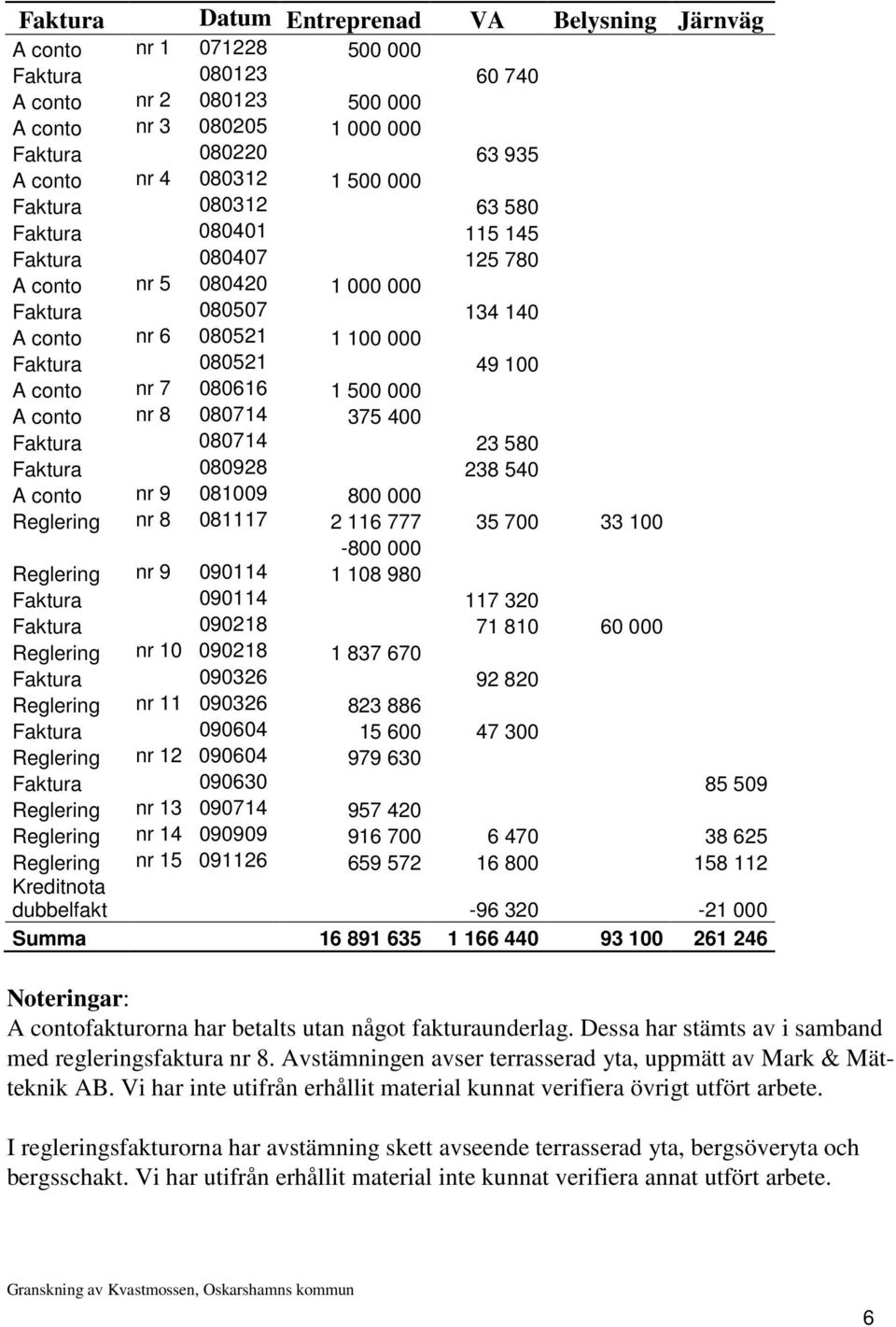 | Faktura | | Datum | Entreprenad | VA | Belysning | Järnväg |
|---|---|---|---|---|---|---|
| A conto | nr 1 | 071228 | 500 000 | | | |
| Faktura | | 080123 | | 60 740 | | |
| A conto | nr 2 | 080123 | 500 000 | | | |
| A conto | nr 3 | 080205 | 1 000 000 | | | |
| Faktura | | 080220 | | 63 935 | | |
| A conto | nr 4 | 080312 | 1 500 000 | | | |
| Faktura | | 080312 | | 63 580 | | |
| Faktura | | 080401 | | 115 145 | | |
| Faktura | | 080407 | | 125 780 | | |
| A conto | nr 5 | 080420 | 1 000 000 | | | |
| Faktura | | 080507 | | 134 140 | | |
| A conto | nr 6 | 080521 | 1 100 000 | | | |
| Faktura | | 080521 | | 49 100 | | |
| A conto | nr 7 | 080616 | 1 500 000 | | | |
| A conto | nr 8 | 080714 | 375 400 | | | |
| Faktura | | 080714 | | 23 580 | | |
| Faktura | | 080928 | | 238 540 | | |
| A conto | nr 9 | 081009 | 800 000 | | | |
| Reglering | nr 8 | 081117 | 2 116 777 | 35 700 | 33 100 | |
| | | | -800 000 | | | |
| Reglering | nr 9 | 090114 | 1 108 980 | | | |
| Faktura | | 090114 | | 117 320 | | |
| Faktura | | 090218 | | 71 810 | 60 000 | |
| Reglering | nr 10 | 090218 | 1 837 670 | | | |
| Faktura | | 090326 | | 92 820 | | |
| Reglering | nr 11 | 090326 | 823 886 | | | |
| Faktura | | 090604 | 15 600 | 47 300 | | |
| Reglering | nr 12 | 090604 | 979 630 | | | |
| Faktura | | 090630 | | | | 85 509 |
| Reglering | nr 13 | 090714 | 957 420 | | | |
| Reglering | nr 14 | 090909 | 916 700 | 6 470 | | 38 625 |
| Reglering | nr 15 | 091126 | 659 572 | 16 800 | | 158 112 |
| Kreditnota dubbelfakt | | | | -96 320 | | -21 000 |
| Summa | | | 16 891 635 | 1 166 440 | 93 100 | 261 246 |

Noteringar:
A contofakturorna har betalts utan något fakturaunderlag. Dessa har stämts av i samband med regleringsfaktura nr 8. Avstämningen avser terrasserad yta, uppmätt av Mark & Mätteknik AB. Vi har inte utifrån erhållit material kunnat verifiera övrigt utfört arbete.

I regleringsfakturorna har avstämning skett avseende terrasserad yta, bergsöveryta och bergsschakt. Vi har utifrån erhållit material inte kunnat verifiera annat utfört arbete.

Granskning av Kvastmossen, Oskarshamns kommun

6